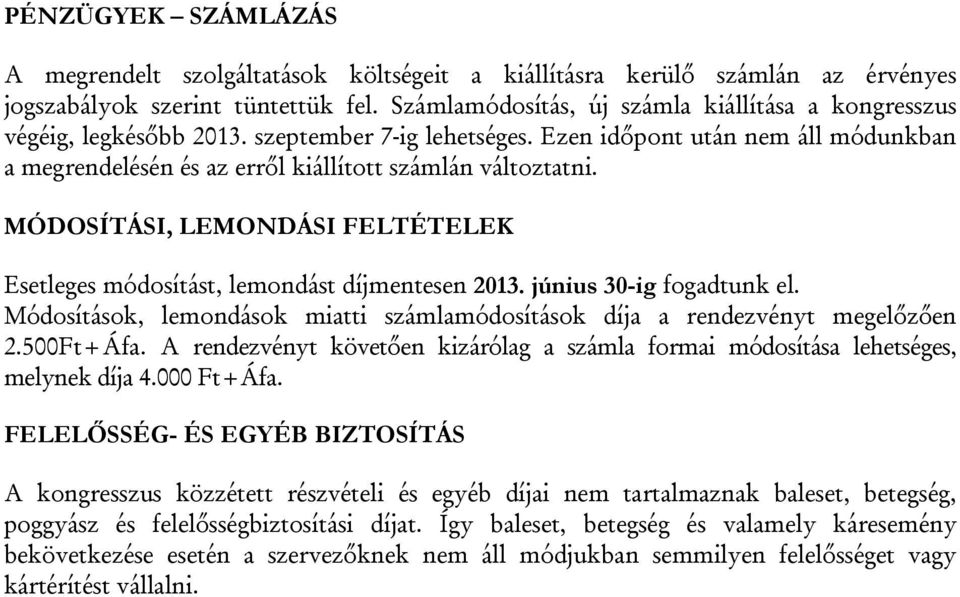 PÉNZÜGYEK – SZÁMLÁZÁS

A megrendelt szolgáltatások költségeit a kiállításra kerülő számlán az érvényes jogszabályok szerint tüntettük fel. Számlamódosítás, új számla kiállítása a kongresszus végéig, legkésőbb 2013. szeptember 7-ig lehetséges. Ezen időpont után nem áll módunkban a megrendelésén és az erről kiállított számlán változtatni.

MÓDOSÍTÁSI, LEMONDÁSI FELTÉTELEK

Esetleges módosítást, lemondást díjmentesen 2013. június 30-ig fogadtunk el. Módosítások, lemondások miatti számlamódosítások díja a rendezvényt megelőzően 2.500Ft+Áfa. A rendezvényt követően kizárólag a számla formai módosítása lehetséges, melynek díja 4.000 Ft+Áfa.

FELELŐSSÉG- ÉS EGYÉB BIZTOSÍTÁS

A kongresszus közzétett részvételi és egyéb díjai nem tartalmaznak baleset, betegség, poggyász és felelősségbiztosítási díjat. Így baleset, betegség és valamely káresemény bekövetkezése esetén a szervezőknek nem áll módjukban semmilyen felelősséget vagy kártérítést vállalni.